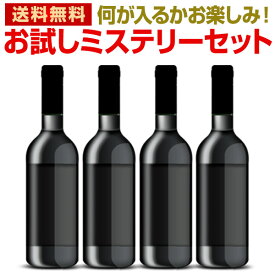 送料無料 何が入るかお楽しみ！
お試しミステリーセット